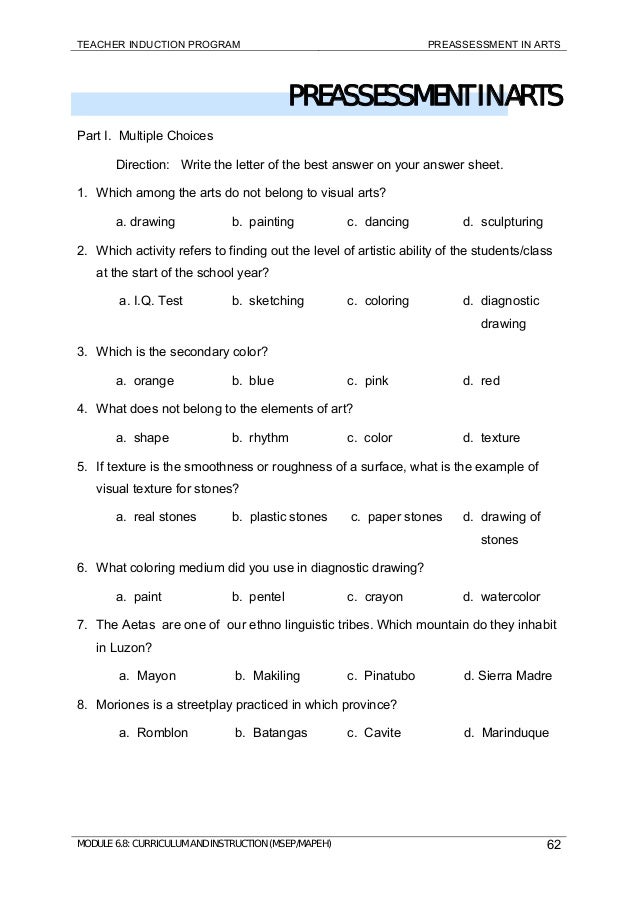 TEACHER INDUCTION PROGRAM PREASSESSMENT IN ARTS

PREASSESSMENT IN ARTS

Part I. Multiple Choices

Direction: Write the letter of the best answer on your answer sheet.

1. Which among the arts do not belong to visual arts?

a. drawing b. painting c. dancing d. sculpturing

2. Which activity refers to finding out the level of artistic ability of the students/class at the start of the school year?

a. I.Q. Test b. sketching c. coloring d. diagnostic drawing

3. Which is the secondary color?

a. orange b. blue c. pink d. red

4. What does not belong to the elements of art?

a. shape b. rhythm c. color d. texture

5. If texture is the smoothness or roughness of a surface, what is the example of visual texture for stones?

a. real stones b. plastic stones c. paper stones d. drawing of stones

6. What coloring medium did you use in diagnostic drawing?

a. paint b. pentel c. crayon d. watercolor

7. The Aetas are one of our ethno linguistic tribes. Which mountain do they inhabit in Luzon?

a. Mayon b. Makiling c. Pinatubo d. Sierra Madre

8. Moriones is a streetplay practiced in which province?

a. Romblon b. Batangas c. Cavite d. Marinduque

MODULE 6.8: CURRICULUM AND INSTRUCTION (MSEP/MAPEH) 62